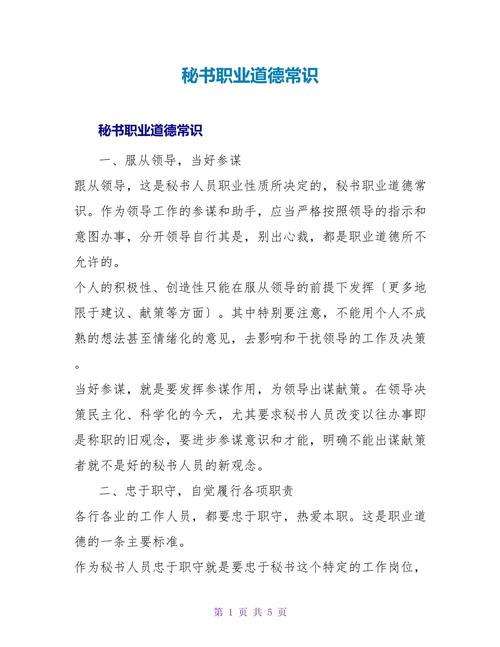 秘书职业道德常识

秘书职业道德常识

一、服从领导，当好参谋

跟从领导，这是秘书人员职业性质所决定的，秘书职业道德常识。作为领导工作的参谋和助手，应当严格按照领导的指示和意图办事，分开领导自行其是，别出心裁，都是职业道德所不允许的。

个人的积极性、创造性只能在服从领导的前提下发挥〔更多地限于建议、献策等方面〕。其中特别要注意，不能用个人不成熟的想法甚至情绪化的意见，去影响和干扰领导的工作及决策。

当好参谋，就是要发挥参谋作用，为领导出谋献策。在领导决策民主化、科学化的今天，尤其要求秘书人员改变以往办事即是称职的旧观念，要进步参谋意识和才能，明确不能出谋献策者就不是好的秘书人员的新观念。

二、忠于职守，自觉履行各项职责

各行各业的工作人员，都要忠于职守，热爱本职。这是职业道德的一条主要标准。

作为秘书人员忠于职守就是要忠于秘书这个特定的工作岗位，

第 1 页 共 5 页